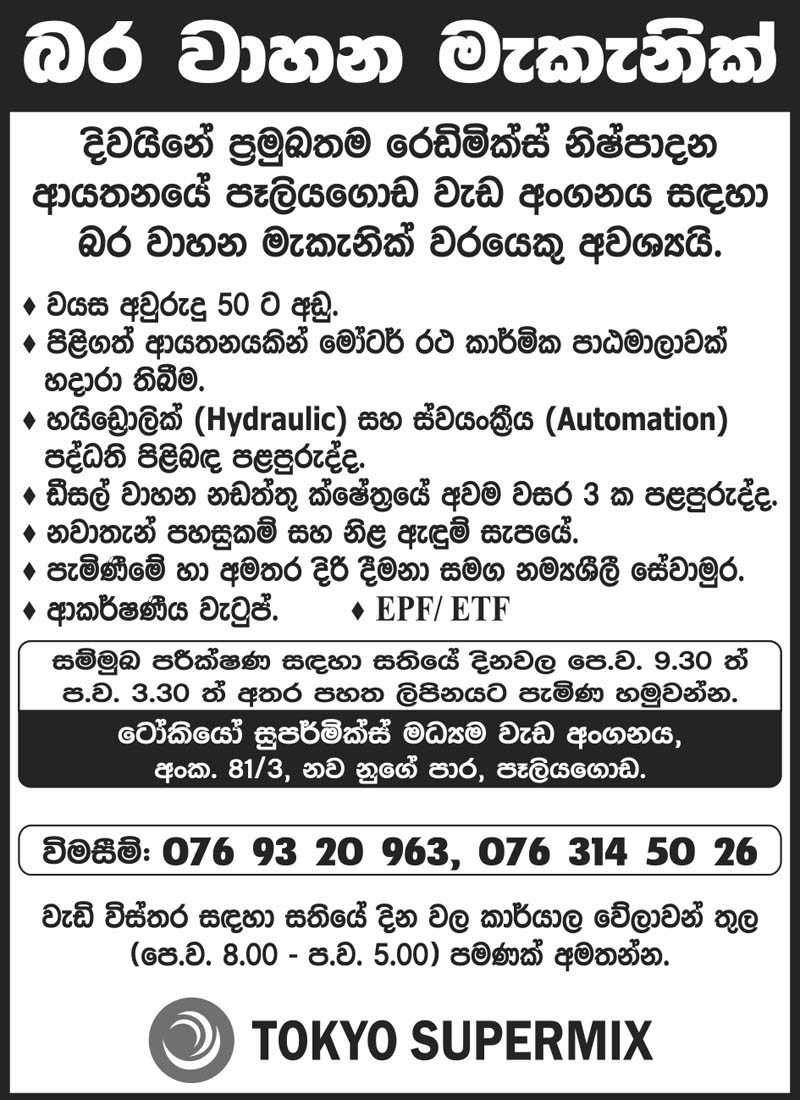 බර වාහන මැකැනික්

දිවයිනේ ප්‍රමුඛතම රෙඩිමික්ස් නිෂ්පාදන ආයතනයේ පෑලියගොඩ වැඩ අංගනය සඳහා බර වාහන මැකැනික් වරයෙකු අවශ්‍යයි.

♦ වයස අවුරුදු 50 ට අඩු.
♦ පිළිගත් ආයතනයකින් මෝටර් රථ කාර්මික පාඨමාලාවක් හදාරා තිබීම.
♦ හයිඩ්‍රොලික් (Hydraulic) සහ ස්වයංක්‍රීය (Automation) පද්ධති පිළිබඳ පළපුරුද්ද.
♦ ඩීසල් වාහන නඩත්තු ක්ෂේත්‍රයේ අවම වසර 3 ක පළපුරුද්ද.
♦ නවාතැන් පහසුකම් සහ නිළ ඇඳුම් සැපයේ.
♦ පැමිණීමේ හා අමතර දිරි දීමනා සමග නම්‍යශීලී සේවාමුර.
♦ ආකර්ෂණීය වැටුප්.
♦ EPF/ ETF

සම්මුඛ පරීක්ෂණ සඳහා සතියේ දිනවල පෙ.ව. 9.30 ත් ප.ව. 3.30 ත් අතර පහත ලිපිනයට පැමිණ හමුවන්න.

ටෝකියෝ සුපර්මික්ස් මධ්‍යම වැඩ අංගනය,
අංක. 81/3, නව නුගේ පාර, පෑලියගොඩ.

විමසීම්: 076 93 20 963, 076 314 50 26

වැඩි විස්තර සඳහා සතියේ දින වල කාර්යාල වේලාවන් තුල (පෙ.ව. 8.00 - ප.ව. 5.00) පමණක් අමතන්න.

TOKYO SUPERMIX